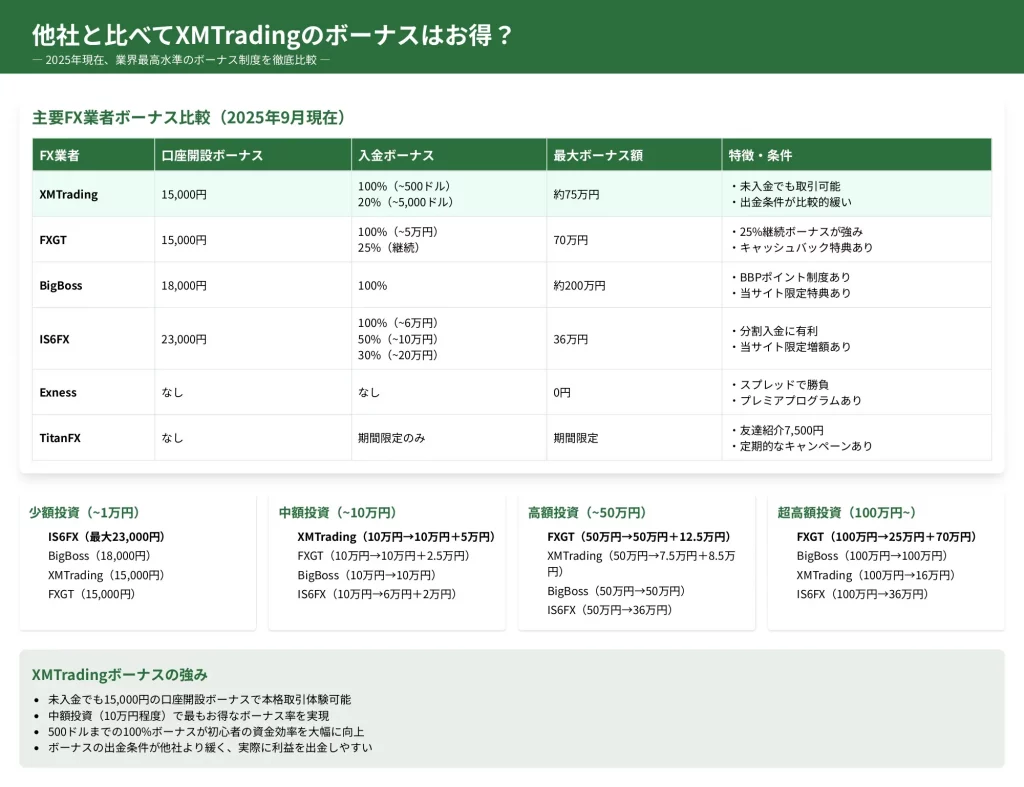 他社と比べてXMTradingのボーナスはお得？

— 2025年現在、業界最高水準のボーナス制度を徹底比較 —

主要FX業者ボーナス比較（2025年9月現在）

| FX業者 | 口座開設ボーナス | 入金ボーナス | 最大ボーナス額 | 特徴・条件 |
|---|---|---|---|---|
| XMTrading | 15,000円 | 100%（~500ドル） 20%（~5,000ドル） | 約75万円 | ・未入金でも取引可能 ・出金条件が比較的緩い |
| FXGT | 15,000円 | 100%（~5万円） 25%（継続） | 70万円 | ・25%継続ボーナスが強み ・キャッシュバック特典あり |
| BigBoss | 18,000円 | 100% | 約200万円 | ・BBPポイント制度あり ・当サイト限定特典あり |
| IS6FX | 23,000円 | 100%（~6万円） 50%（~10万円） 30%（~20万円） | 36万円 | ・分割入金に有利 ・当サイト限定増額あり |
| Exness | なし | なし | 0円 | ・スプレッドで勝負 ・プレミアプログラムあり |
| TitanFX | なし | 期間限定のみ | 期間限定 | ・友達紹介7,500円 ・定期的なキャンペーンあり |

少額投資（~1万円）
IS6FX（最大23,000円）
BigBoss（18,000円）
XMTrading（15,000円）
FXGT（15,000円）

中額投資（~10万円）
XMTrading（10万円→10万円+5万円）
FXGT（10万円→10万円+2.5万円）
BigBoss（10万円→10万円）
IS6FX（10万円→6万円+2万円）

高額投資（~50万円）
FXGT（50万円→50万円+12.5万円）
XMTrading（50万円→7.5万円+8.5万円）
BigBoss（50万円→50万円）
IS6FX（50万円→36万円）

超高額投資（100万円~）
FXGT（100万円→25万円+70万円）
BigBoss（100万円→100万円）
XMTrading（100万円→16万円）
IS6FX（100万円→36万円）

XMTradingボーナスの強み
• 未入金でも15,000円の口座開設ボーナスで本格取引体験可能
• 中額投資（10万円程度）で最もお得なボーナス率を実現
• 500ドルまでの100%ボーナスが初心者の資金効率を大幅に向上
• ボーナスの出金条件が他社より緩く、実際に利益を出金しやすい